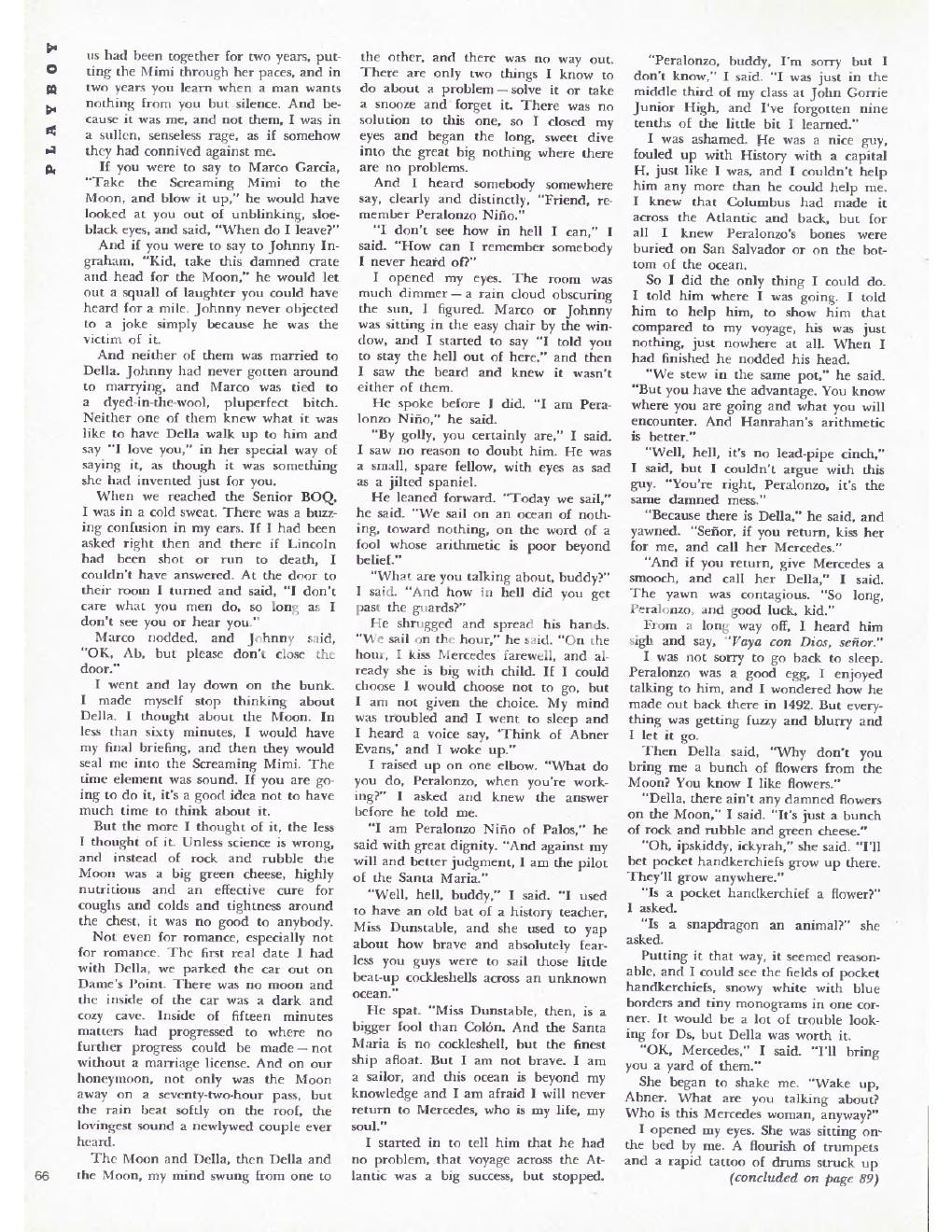 PLAYBOY

us had been together for two years, putting the Mimi through her paces, and in two years you learn when a man wants nothing from you but silence. And because it was me, and not them, I was in a sullen, senseless rage, as if somehow they had connived against me.

If you were to say to Marco Garcia, "Take the Screaming Mimi to the Moon, and blow it up," he would have looked at you out of unblinking, sloe-black eyes, and said, "When do I leave?"

And if you were to say to Johnny Ingraham, "Kid, take this damned crate and head for the Moon," he would let out a squall of laughter you could have heard for a mile. Johnny never objected to a joke simply because he was the victim of it.

And neither of them was married to Della. Johnny had never gotten around to marrying, and Marco was tied to a dyed-in-the-wool, pluperfect bitch. Neither one of them knew what it was like to have Della walk up to him and say "I love you," in her special way of saying it, as though it was something she had invented just for you.

When we reached the Senior BOQ, I was in a cold sweat. There was a buzzing confusion in my ears. If I had been asked right then and there if Lincoln had been shot or run to death, I couldn't have answered. At the door to their room I turned and said, "I don't care what you men do, so long as I don't see you or hear you."

Marco nodded, and Johnny said, "OK, Ab, but please don't close the door."

I went and lay down on the bunk. I made myself stop thinking about Della. I thought about the Moon. In less than sixty minutes, I would have my final briefing, and then they would seal me into the Screaming Mimi. The time element was sound. If you are going to do it, it's a good idea not to have much time to think about it.

But the more I thought of it, the less I thought of it. Unless science is wrong, and instead of rock and rubble the Moon was a big green cheese, highly nutritious and an effective cure for coughs and colds and tightness around the chest, it was no good to anybody.

Not even for romance, especially not for romance. The first real date I had with Della, we parked the car out on Dame's Point. There was no moon and the inside of the car was a dark and cozy cave. Inside of fifteen minutes matters had progressed to where no further progress could be made — not without a marriage license. And on our honeymoon, not only was the Moon away on a seventy-two-hour pass, but the rain beat softly on the roof, the lovingest sound a newlywed couple ever heard.

The Moon and Della, then Della and the Moon, my mind swung from one to the other, and there was no way out. There are only two things I know to do about a problem — solve it or take a snooze and forget it. There was no solution to this one, so I closed my eyes and began the long, sweet dive into the great big nothing where there are no problems.

And I heard somebody somewhere say, clearly and distinctly, "Friend, remember Peralonzo Niño."

"I don't see how in hell I can," I said. "How can I remember somebody I never heard of?"

I opened my eyes. The room was much dimmer — a rain cloud obscuring the sun, I figured. Marco or Johnny was sitting in the easy chair by the window, and I started to say "I told you to stay the hell out of here," and then I saw the beard and knew it wasn't either of them.

He spoke before I did. "I am Peralonzo Niño," he said.

"By golly, you certainly are," I said. I saw no reason to doubt him. He was a small, spare fellow, with eyes as sad as a jilted spaniel.

He leaned forward. "Today we sail," he said. "We sail on an ocean of nothing, toward nothing, on the word of a fool whose arithmetic is poor beyond belief."

"What are you talking about, buddy?" I said. "And how in hell did you get past the guards?"

He shrugged and spread his hands. "We sail on the hour," he said. "On the hour, I kiss Mercedes farewell, and already she is big with child. If I could choose I would choose not to go, but I am not given the choice. My mind was troubled and I went to sleep and I heard a voice say, 'Think of Abner Evans,' and I woke up."

I raised up on one elbow. "What do you do, Peralonzo, when you're working?" I asked and knew the answer before he told me.

"I am Peralonzo Niño of Palos," he said with great dignity. "And against my will and better judgment, I am the pilot of the Santa Maria."

"Well, hell, buddy," I said. "I used to have an old bat of a history teacher, Miss Dunstable, and she used to yap about how brave and absolutely fearless you guys were to sail those little beat-up cockleshells across an unknown ocean."

He spat. "Miss Dunstable, then, is a bigger fool than Colón. And the Santa Maria is no cockleshell, but the finest ship afloat. But I am not brave. I am a sailor, and this ocean is beyond my knowledge and I am afraid I will never return to Mercedes, who is my life, my soul."

I started in to tell him that he had no problem, that voyage across the Atlantic was a big success, but stopped.

"Peralonzo, buddy, I'm sorry but I don't know," I said. "I was just in the middle third of my class at John Gorrie Junior High, and I've forgotten nine tenths of the little bit I learned."

I was ashamed. He was a nice guy, fouled up with History with a capital H, just like I was, and I couldn't help him any more than he could help me. I knew that Columbus had made it across the Atlantic and back, but for all I knew Peralonzo's bones were buried on San Salvador or on the bottom of the ocean.

So I did the only thing I could do. I told him where I was going. I told him to help him, to show him that compared to my voyage, his was just nothing, just nowhere at all. When I had finished he nodded his head.

"We stew in the same pot," he said. "But you have the advantage. You know where you are going and what you will encounter. And Hanrahan's arithmetic is better."

"Well, hell, it's no lead-pipe cinch," I said, but I couldn't argue with this guy. "You're right, Peralonzo, it's the same damned mess."

"Because there is Della," he said, and yawned. "Señor, if you return, kiss her for me, and call her Mercedes."

"And if you return, give Mercedes a smooch, and call her Della," I said. The yawn was contagious. "So long, Peralonzo, and good luck, kid."

From a long way off, I heard him sigh and say, "Vaya con Dios, señor."

I was not sorry to go back to sleep. Peralonzo was a good egg, I enjoyed talking to him, and I wondered how he made out back there in 1492. But everything was getting fuzzy and blurry and I let it go.

Then Della said, "Why don't you bring me a bunch of flowers from the Moon? You know I like flowers."

"Della, there ain't any damned flowers on the Moon," I said. "It's just a bunch of rock and rubble and green cheese."

"Oh, ipskiddy, ickyrah," she said. "I'll bet pocket handkerchiefs grow up there. They'll grow anywhere."

"Is a pocket handkerchief a flower?" I asked.

"Is a snapdragon an animal?" she asked.

Putting it that way, it seemed reasonable, and I could see the fields of pocket handkerchiefs, snowy white with blue borders and tiny monograms in one corner. It would be a lot of trouble looking for Ds, but Della was worth it.

"OK, Mercedes," I said. "I'll bring you a yard of them."

She began to shake me. "Wake up, Abner. What are you talking about? Who is this Mercedes woman, anyway?"

I opened my eyes. She was sitting on the bed by me. A flourish of trumpets and a rapid tattoo of drums struck up (concluded on page 89)

66